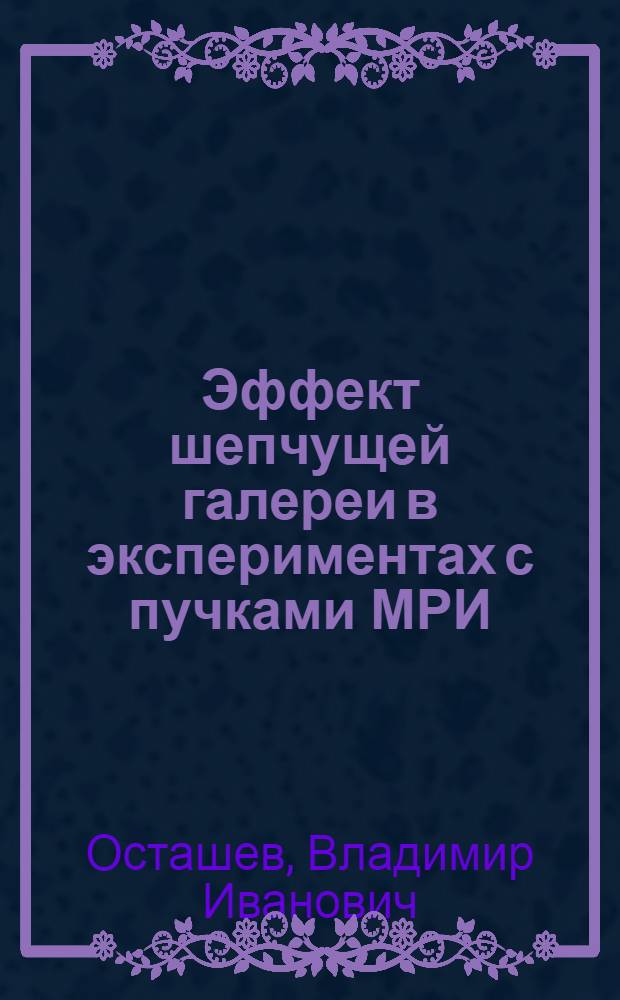 Эффект шепчущей галереи в экспериментах с пучками МРИ

Осташев, Владимир Иванович